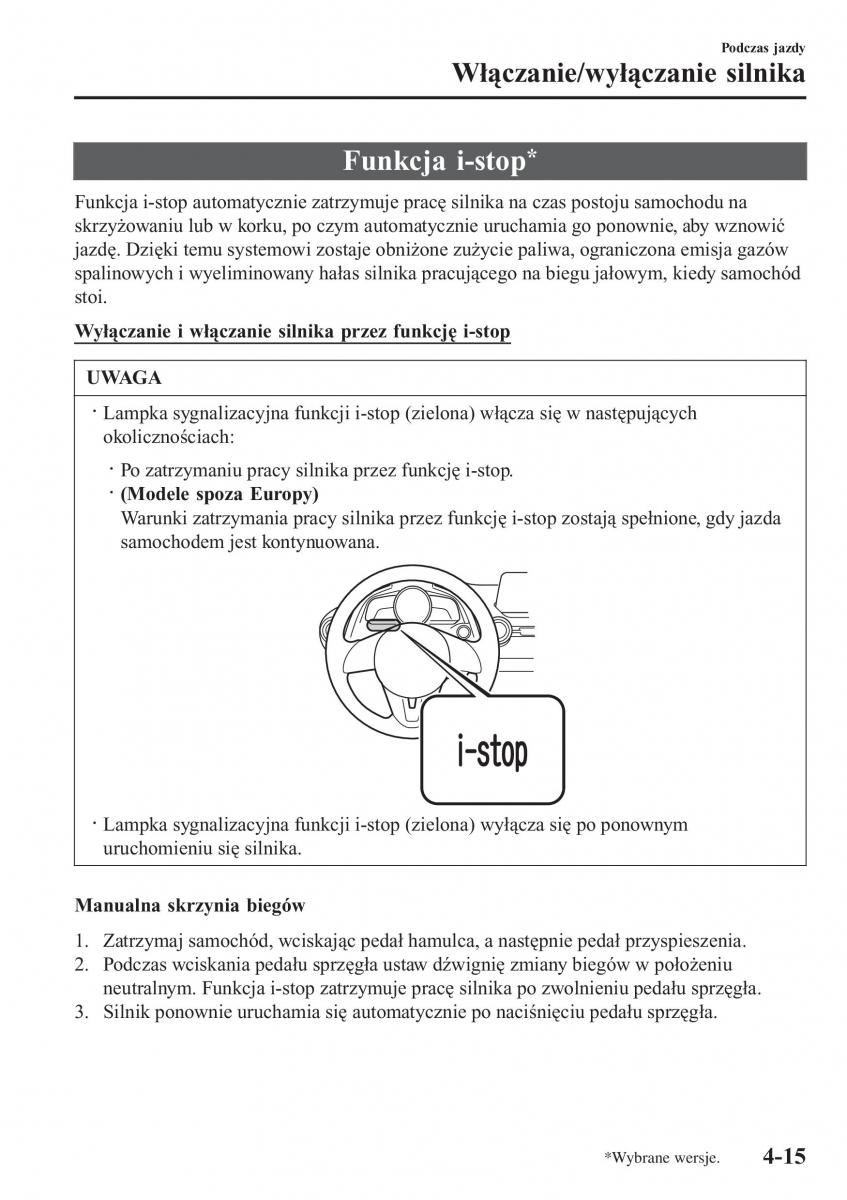 Podczas jazdy
Włączanie/wyłączanie silnika

Funkcja i-stop*

Funkcja i-stop automatycznie zatrzymuje pracę silnika na czas postoju samochodu na skrzyżowaniu lub w korku, po czym automatycznie uruchamia go ponownie, aby wznowić jazdę. Dzięki temu systemowi zostaje obniżone zużycie paliwa, ograniczona emisja gazów spalinowych i wyeliminowany hałas silnika pracującego na biegu jałowym, kiedy samochód stoi.

Wyłączanie i włączanie silnika przez funkcję i-stop

UWAGA

· Lampka sygnalizacyjna funkcji i-stop (zielona) włącza się w następujących okolicznościach:

· Po zatrzymaniu pracy silnika przez funkcję i-stop.
· (Modele spoza Europy)
Warunki zatrzymania pracy silnika przez funkcję i-stop zostają spełnione, gdy jazda samochodem jest kontynuowana.

i-stop

· Lampka sygnalizacyjna funkcji i-stop (zielona) wyłącza się po ponownym uruchomieniu się silnika.

Manualna skrzynia biegów

1. Zatrzymaj samochód, wciskając pedał hamulca, a następnie pedał przyspieszenia.
2. Podczas wciskania pedału sprzęgła ustaw dźwignię zmiany biegów w położeniu neutralnym. Funkcja i-stop zatrzymuje pracę silnika po zwolnieniu pedału sprzęgła.
3. Silnik ponownie uruchamia się automatycznie po naciśnięciu pedału sprzęgła.

*Wybrane wersje. 4-15